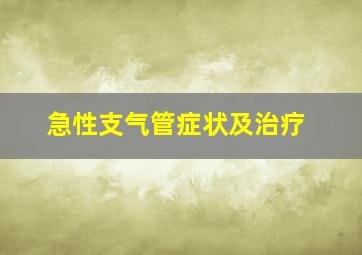 急性支气管症状及治疗